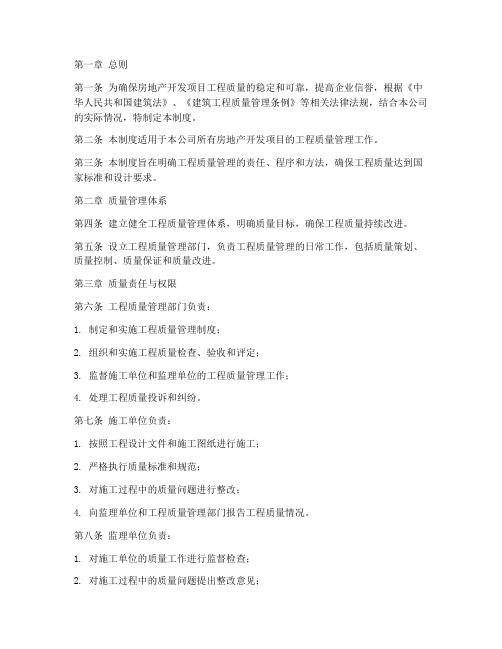 第一章 总则

第一条 为确保房地产开发项目工程质量的稳定和可靠，提高企业信誉，根据《中华人民共和国建筑法》、《建筑工程质量管理条例》等相关法律法规，结合本公司的实际情况，特制定本制度。

第二条 本制度适用于本公司所有房地产开发项目的工程质量管理工作。

第三条 本制度旨在明确工程质量管理的责任、程序和方法，确保工程质量达到国家标准和设计要求。

第二章 质量管理体系

第四条 建立健全工程质量管理体系，明确质量目标，确保工程质量持续改进。

第五条 设立工程质量管理部门，负责工程质量管理的日常工作，包括质量策划、质量控制、质量保证和质量改进。

第三章 质量责任与权限

第六条 工程质量管理部门负责：

1. 制定和实施工程质量管理制度；

2. 组织和实施工程质量检查、验收和评定；

3. 监督施工单位和监理单位的工程质量管理工作；

4. 处理工程质量投诉和纠纷。

第七条 施工单位负责：

1. 按照工程设计文件和施工图纸进行施工；

2. 严格执行质量标准和规范；

3. 对施工过程中的质量问题进行整改；

4. 向监理单位和工程质量管理部门报告工程质量情况。

第八条 监理单位负责：

1. 对施工单位的质量工作进行监督检查；

2. 对施工过程中的质量问题提出整改意见；